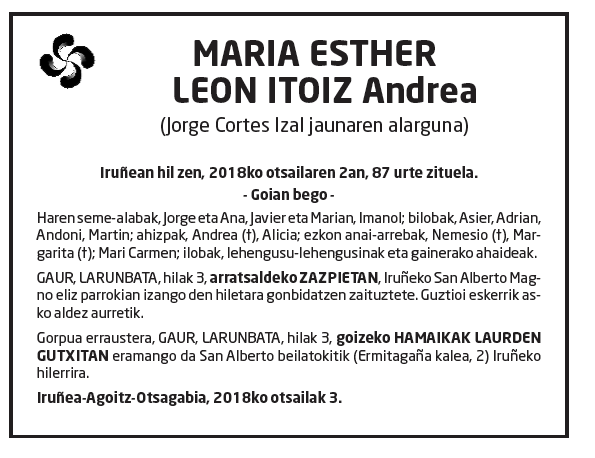 MARIA ESTHER
LEON ITOIZ Andrea
(Jorge Cortes Izal jaunaren alarguna)

Iruñean hil zen, 2018ko otsailaren 2an, 87 urte zituela.
- Goian bego -

Haren seme-alabak, Jorge eta Ana, Javier eta Marian, Imanol; bilobak, Asier, Adrian, Andoni, Martin; ahizpak, Andrea (†), Alicia; ezkon anai-arrebak, Nemesio (†), Margarita (†); Mari Carmen; ilobak, lehengusu-lehengusinak eta gainerako ahaideak.

GAUR, LARUNBATA, hilak 3, arratsaldeko ZAZPIETAN, Iruñeko San Alberto Magno eliz parrokian izango den hiletara gonbidatzen zaituztete. Guztioi eskerrik asko aldez aurretik.

Gorpua erraustera, GAUR, LARUNBATA, hilak 3, goizeko HAMAIKAK LAURDEN GUTXITAN eramango da San Alberto beilatokitik (Ermitagaña kalea, 2) Iruñeko hilerrira.

Iruñea-Agoitz-Otsagabia, 2018ko otsailak 3.